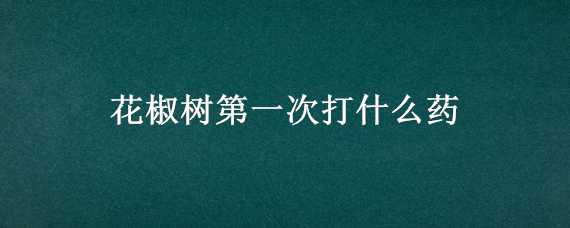 花椒树第一次打什么药